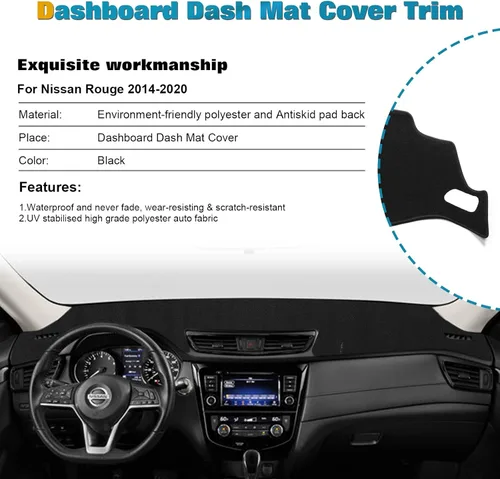 Dashboard Dash Mat Cover Trim

Exquisite workmanship

For Nissan Rouge 2014-2020

Material: Environment-friendly polyester and Antiskid pad back

Place: Dashboard Dash Mat Cover

Color: Black

Features:

1.Waterproof and never fade, wear-resisting & scratch-resistant
2.UV stabilised high grade polyester auto fabric